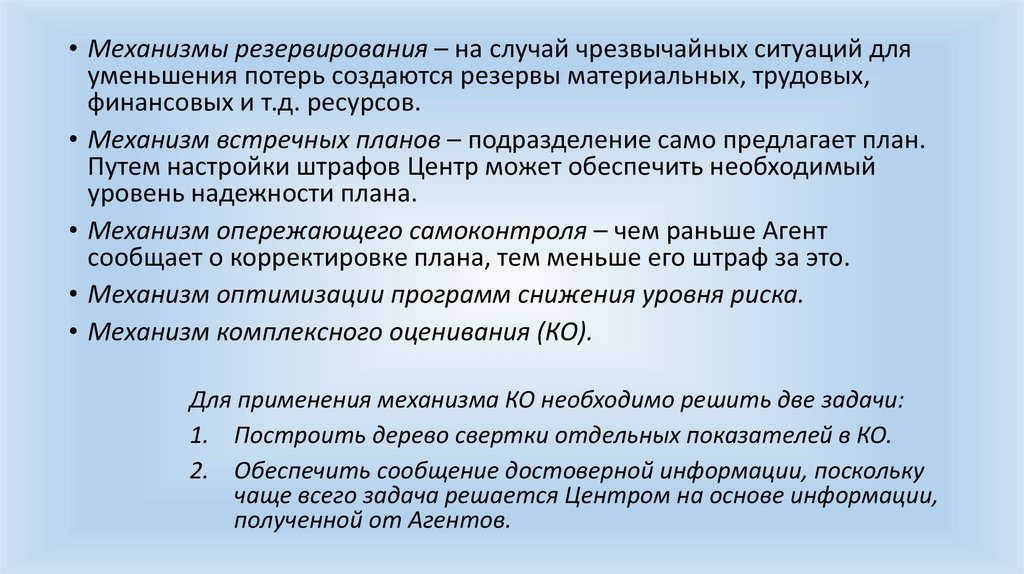 • Механизмы резервирования – на случай чрезвычайных ситуаций для уменьшения потерь создаются резервы материальных, трудовых, финансовых и т.д. ресурсов.

• Механизм встречных планов – подразделение само предлагает план. Путем настройки штрафов Центр может обеспечить необходимый уровень надежности плана.

• Механизм опережающего самоконтроля – чем раньше Агент сообщает о корректировке плана, тем меньше его штраф за это.

• Механизм оптимизации программ снижения уровня риска.

• Механизм комплексного оценивания (КО).

Для применения механизма КО необходимо решить две задачи:

1. Построить дерево свертки отдельных показателей в КО.

2. Обеспечить сообщение достоверной информации, поскольку чаще всего задача решается Центром на основе информации, полученной от Агентов.